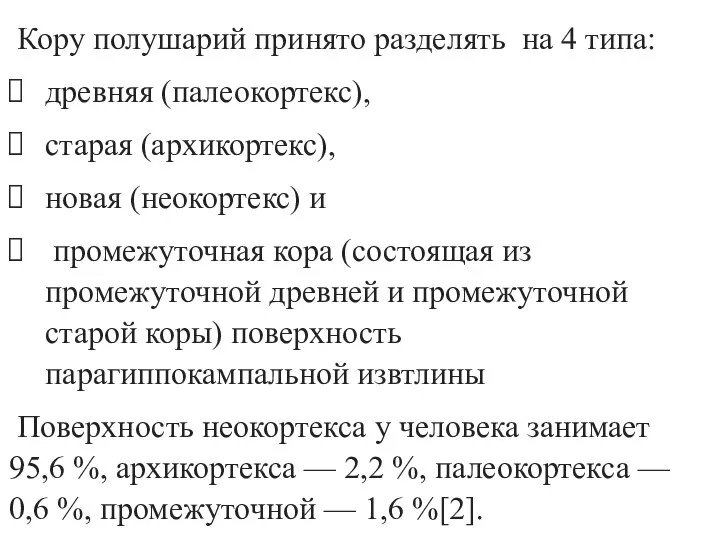 Кору полушарий принято разделять на 4 типа:

 древняя (палеокортекс),

 старая (архикортекс),

 новая (неокортекс) и

 промежуточная кора (состоящая из промежуточной древней и промежуточной старой коры) поверхность парагиппокампальной извтлины

Поверхность неокортекса у человека занимает 95,6 %, архикортекса — 2,2 %, палеокортекса — 0,6 %, промежуточной — 1,6 %[2].